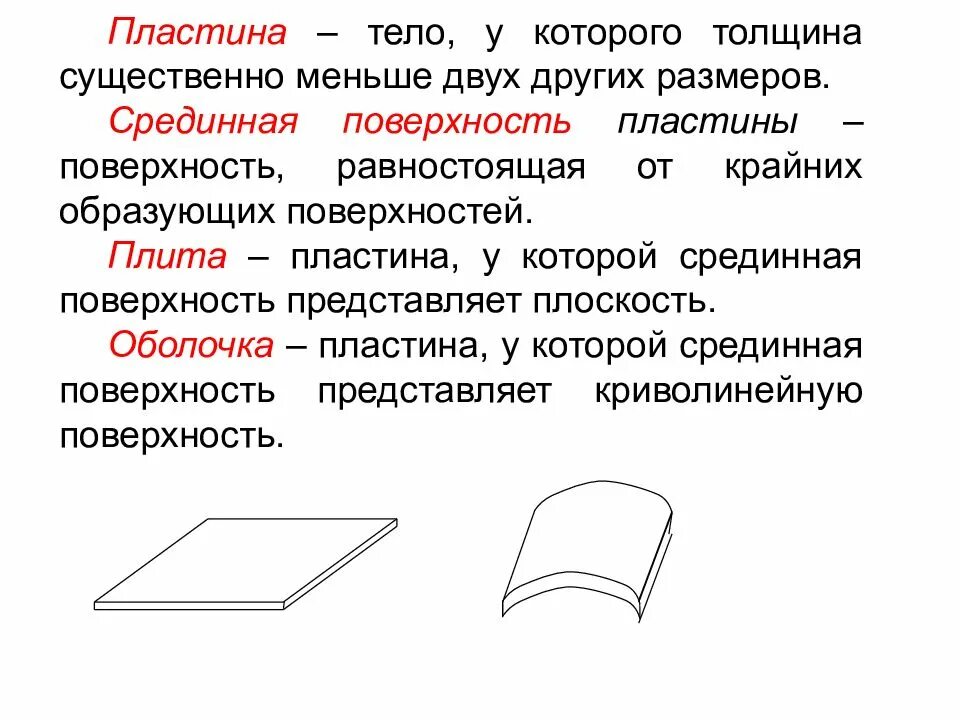 Пластина – тело, у которого толщина существенно меньше двух других размеров.

Срединная поверхность пластины – поверхность, равностоящая от крайних образующих поверхностей.

Плита – пластина, у которой срединная поверхность представляет плоскость.

Оболочка – пластина, у которой срединная поверхность представляет криволинейную поверхность.